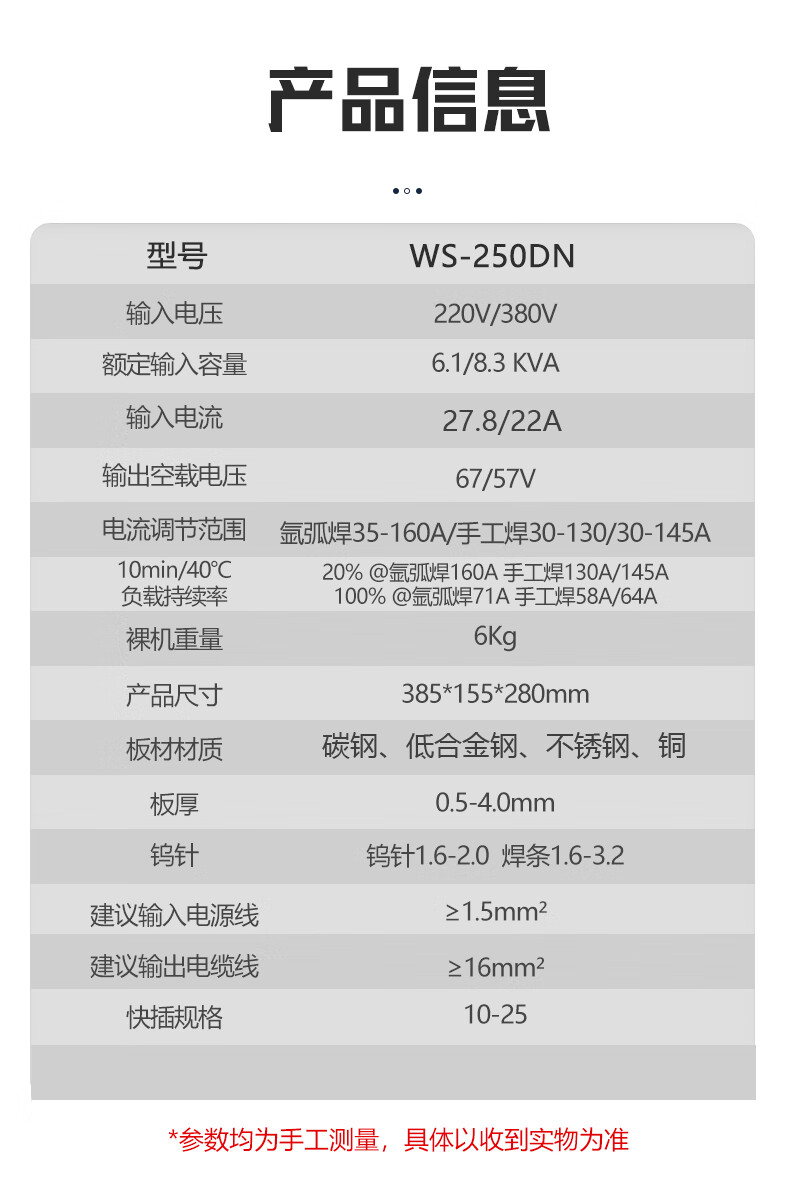 产品信息

| 型号 | WS-250DN |
|---|---|
| 输入电压 | 220V/380V |
| 额定输入容量 | 6.1/8.3 KVA |
| 输入电流 | 27.8/22A |
| 输出空载电压 | 67/57V |
| 电流调节范围 | 氩弧焊35-160A/手工焊30-130/30-145A |
| 10min/40℃ 负载持续率 | 20% @氩弧焊160A 手工焊130A/145A 100% @氩弧焊71A 手工焊58A/64A |
| 裸机重量 | 6Kg |
| 产品尺寸 | 385*155*280mm |
| 板材材质 | 碳钢、低合金钢、不锈钢、铜 |
| 板厚 | 0.5-4.0mm |
| 钨针 | 钨针1.6-2.0 焊条1.6-3.2 |
| 建议输入电源线 | ≥1.5mm² |
| 建议输出电缆线 | ≥16mm² |
| 快插规格 | 10-25 |

*参数均为手工测量，具体以收到实物为准